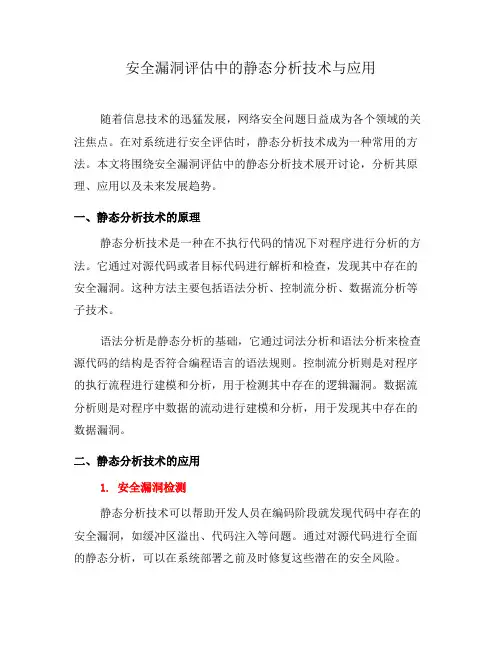 安全漏洞评估中的静态分析技术与应用

随着信息技术的迅猛发展，网络安全问题日益成为各个领域的关注焦点。在对系统进行安全评估时，静态分析技术成为一种常用的方法。本文将围绕安全漏洞评估中的静态分析技术展开讨论，分析其原理、应用以及未来发展趋势。

一、静态分析技术的原理

静态分析技术是一种在不执行代码的情况下对程序进行分析的方法。它通过对源代码或者目标代码进行解析和检查，发现其中存在的安全漏洞。这种方法主要包括语法分析、控制流分析、数据流分析等子技术。

语法分析是静态分析的基础，它通过词法分析和语法分析来检查源代码的结构是否符合编程语言的语法规则。控制流分析则是对程序的执行流程进行建模和分析，用于检测其中存在的逻辑漏洞。数据流分析则是对程序中数据的流动进行建模和分析，用于发现其中存在的数据漏洞。

二、静态分析技术的应用

1. 安全漏洞检测

静态分析技术可以帮助开发人员在编码阶段就发现代码中存在的安全漏洞，如缓冲区溢出、代码注入等问题。通过对源代码进行全面的静态分析，可以在系统部署之前及时修复这些潜在的安全风险。